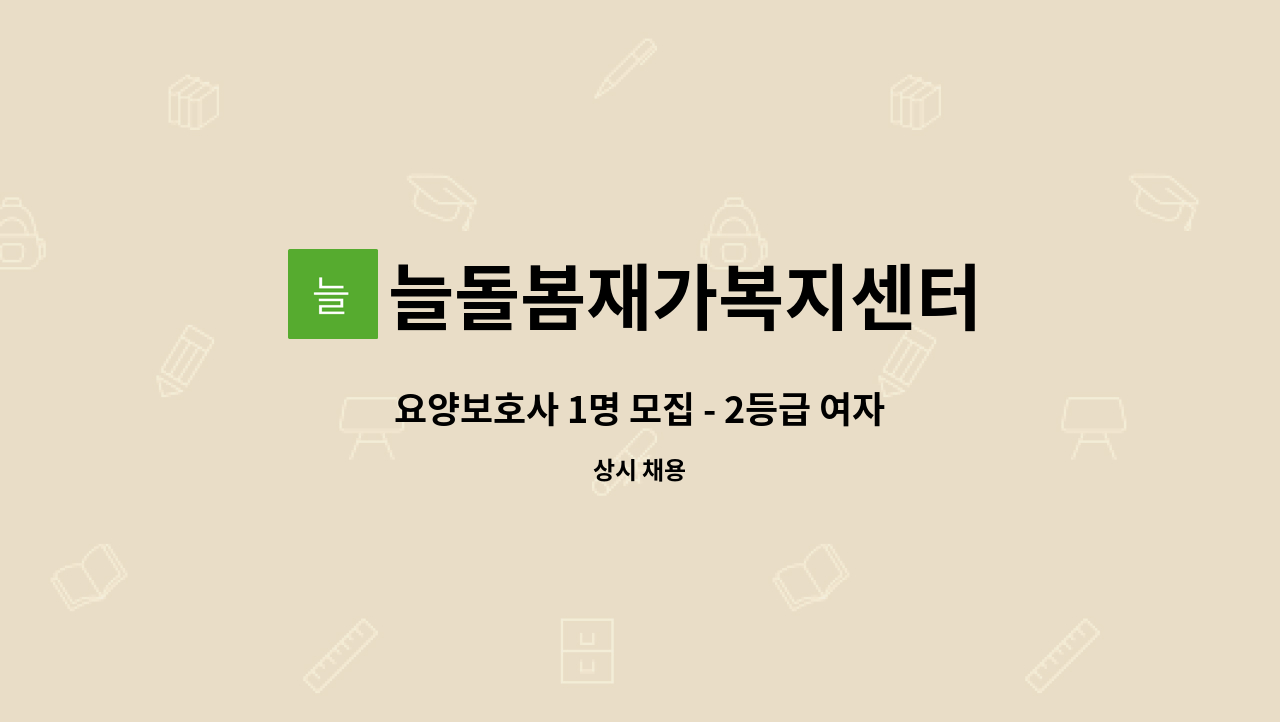 늘
늘돌봄재가복지센터

요양보호사 1명 모집 - 2등급 여자

상시 채용